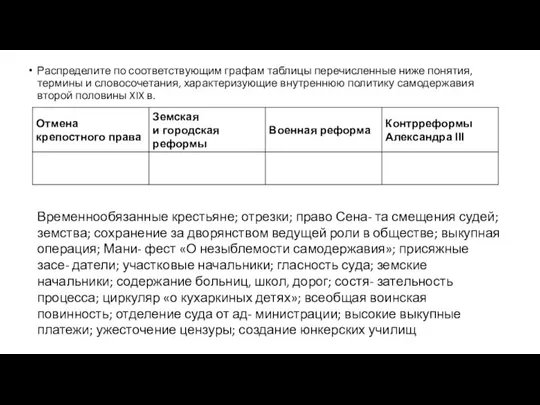 • Распределите по соответствующим графам таблицы перечисленные ниже понятия, термины и словосочетания, характеризующие внутреннюю политику самодержавия второй половины XIX в.

| Отмена крепостного права | Земская и городская реформы | Военная реформа | Контрреформы Александра III |
|---|---|---|---|
| | | | |

Временнообязанные крестьяне; отрезки; право Сена- та смещения судей; земства; сохранение за дворянством ведущей роли в обществе; выкупная операция; Мани- фест «О незыблемости самодержавия»; присяжные засе- датели; участковые начальники; гласность суда; земские начальники; содержание больниц, школ, дорог; состя- зательность процесса; циркуляр «о кухаркиных детях»; всеобщая воинская повинность; отделение суда от ад- министрации; высокие выкупные платежи; ужесточение цензуры; создание юнкерских училищ